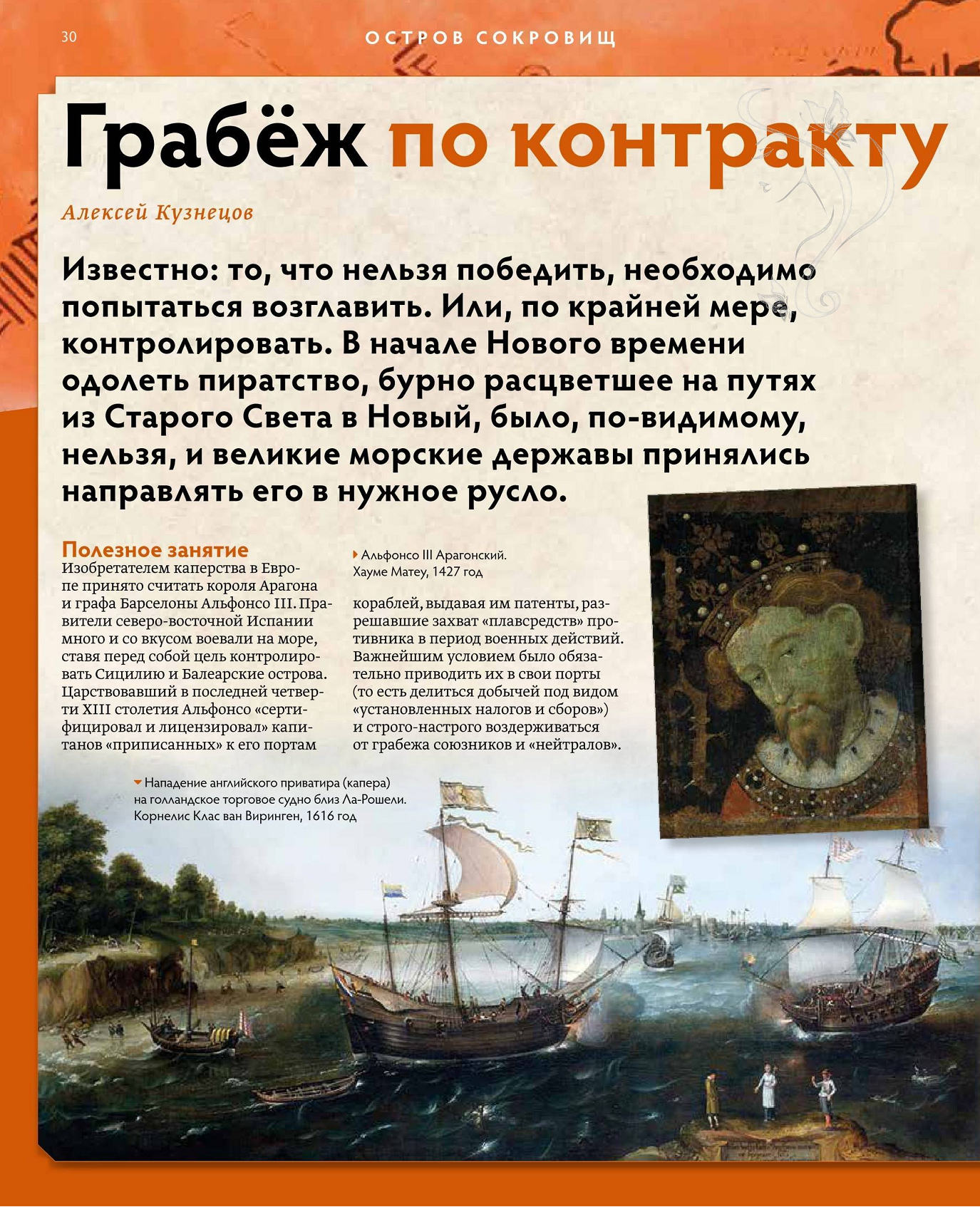 30

ОСТРОВ СОКРОВИЩ

Грабёж по контракту

Алексей Кузнецов

Известно: то, что нельзя победить, необходимо попытаться возглавить. Или, по крайней мере, контролировать. В начале Нового времени одолеть пиратство, бурно расцветшее на путях из Старого Света в Новый, было, по-видимому, нельзя, и великие морские державы принялись направлять его в нужное русло.

Полезное занятие
Изобретателем каперства в Европе принято считать короля Арагона и графа Барселоны Альфонсо III. Правители северо-восточной Испании много и со вкусом воевали на море, ставя перед собой цель контролировать Сицилию и Балеарские острова. Царствовавший в последней четверти XIII столетия Альфонсо «сертифицировал и лицензировал» капитанов «приписанных» к его портам

Альфонсо III Арагонский. Хауме Матеу, 1427 год

кораблей, выдавая им патенты, разрешавшие захват «плавсредств» противника в период военных действий. Важнейшим условием было обязательно приводить их в свои порты (то есть делиться добычей под видом «установленных налогов и сборов») и строго-настрого воздерживаться от грабежа союзников и «нейтралов».

Нападение английского приватира (капера) на голландское торговое судно близ Ла-Рошели. Корнелис Клас ван Виринген, 1616 год